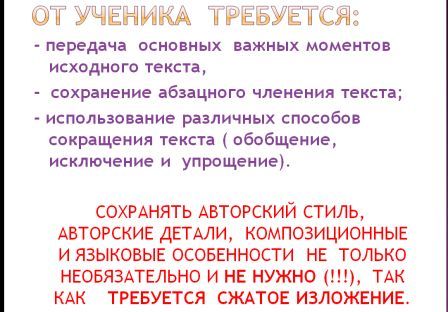 ОТ УЧЕНИКА ТРЕБУЕТСЯ:

- передача основных важных моментов исходного текста,

- сохранение абзацного членения текста;

- использование различных способов сокращения текста ( обобщение, исключение и упрощение).

СОХРАНЯТЬ АВТОРСКИЙ СТИЛЬ, АВТОРСКИЕ ДЕТАЛИ, КОМПОЗИЦИОННЫЕ И ЯЗЫКОВЫЕ ОСОБЕННОСТИ НЕ ТОЛЬКО НЕОБЯЗАТЕЛЬНО И НЕ НУЖНО (!!!), ТАК КАК ТРЕБУЕТСЯ СЖАТОЕ ИЗЛОЖЕНИЕ.